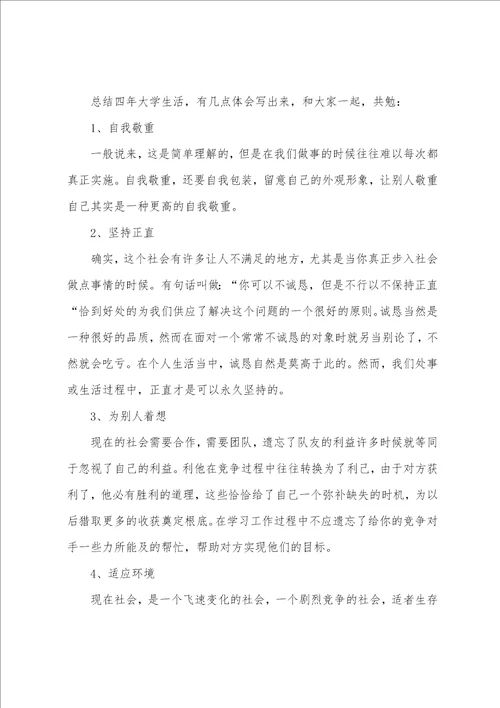 总结四年大学生活，有几点体会写出来，和大家一起，共勉：

1、自我敬重

一般说来，这是简单理解的，但是在我们做事的时候往往难以每次都真正实施。自我敬重，还要自我包装，留意自己的外观形象，让别人敬重自己其实是一种更高的自我敬重。

2、坚持正直

确实，这个社会有许多让人不满足的地方，尤其是当你真正步入社会做点事情的时候。有句话叫做：“你可以不诚恳，但是不行以不保持正直“恰到好处的为我们供应了解决这个问题的一个很好的原则。诚恳当然是一种很好的品质，然而在面对一个常常不诚恳的对象时就另当别论了，不然就会吃亏。在个人生活当中，诚恳自然是莫高于此的。然而，我们处事或生活过程中，正直才是可以永久坚持的。

3、为别人着想

现在的社会需要合作，需要团队，遗忘了队友的利益许多时候就等同于忽视了自己的利益。利他在竞争过程中往往转换为了利己，由于对方获利了，他必有胜利的道理，这些恰恰给了自己一个弥补缺失的时机，为以后猎取更多的收获奠定根底。在学习工作过程中不应遗忘了给你的竞争对手一些力所能及的帮忙，帮助对方实现他们的目标。

4、适应环境

现在社会，是一个飞速变化的社会，一个剧烈竞争的社会，适者生存